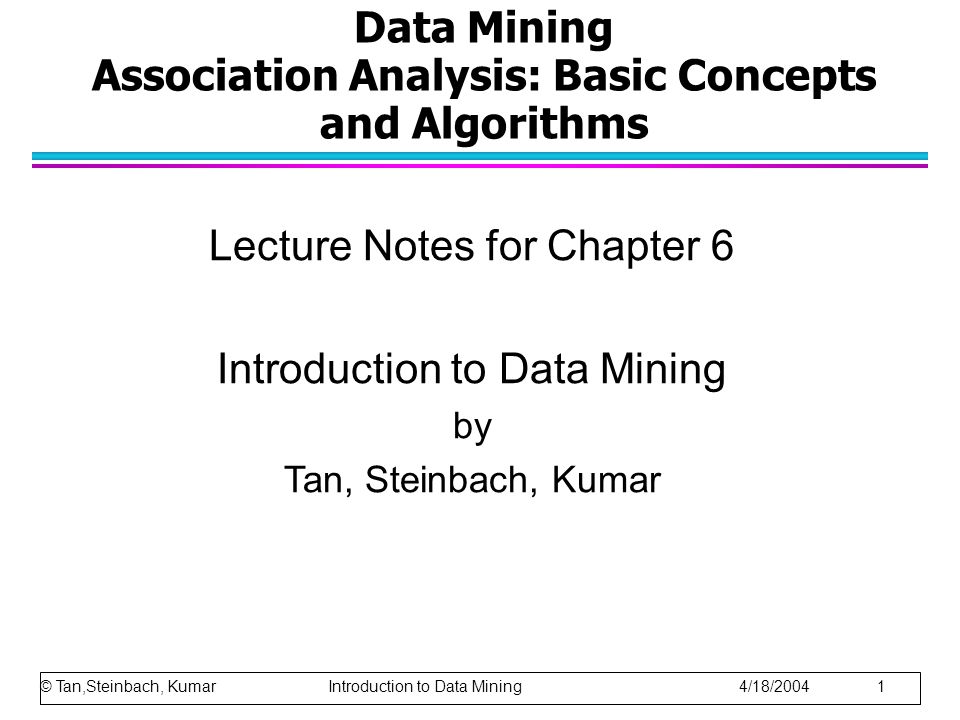 Data Mining
Association Analysis: Basic Concepts and Algorithms

Lecture Notes for Chapter 6

Introduction to Data Mining
by
Tan, Steinbach, Kumar

© Tan,Steinbach, Kumar Introduction to Data Mining 4/18/2004 1